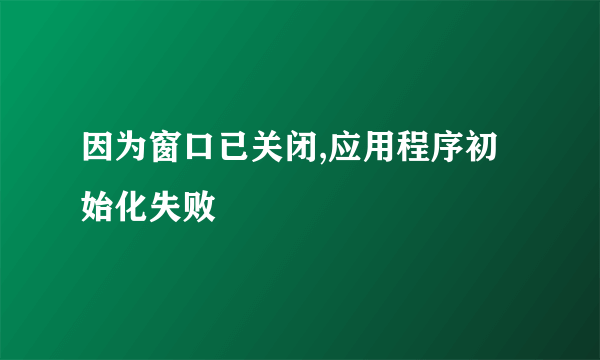 因为窗口已关闭,应用程序初始化失败